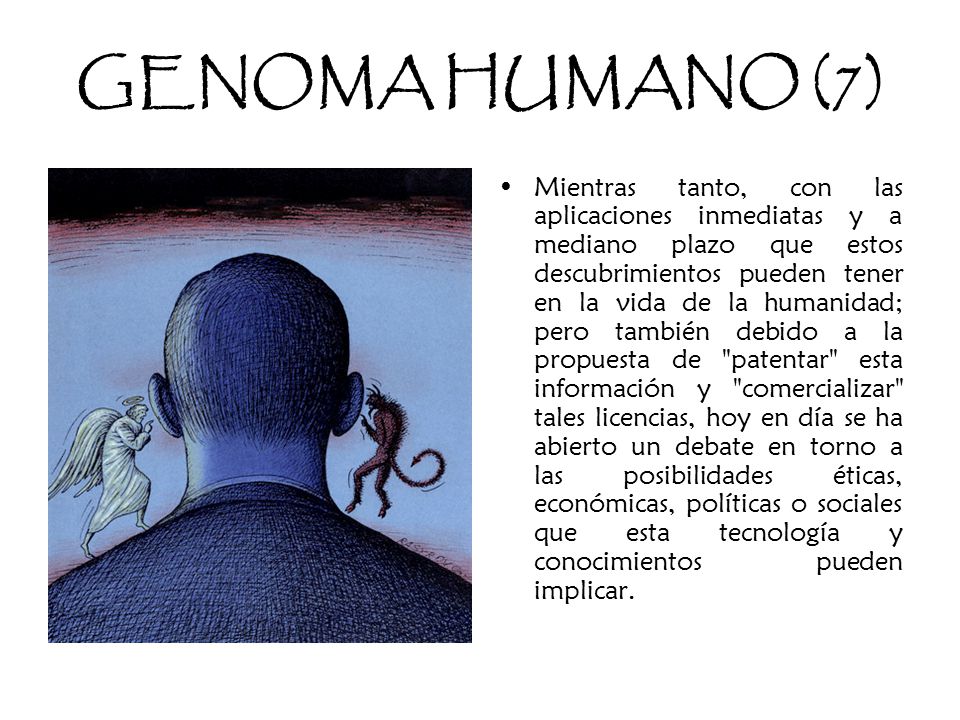 GENOMA HUMANO (7)

• Mientras tanto, con las aplicaciones inmediatas y a mediano plazo que estos descubrimientos pueden tener en la vida de la humanidad; pero también debido a la propuesta de "patentar" esta información y "comercializar" tales licencias, hoy en día se ha abierto un debate en torno a las posibilidades éticas, económicas, políticas o sociales que esta tecnología y conocimientos pueden implicar.